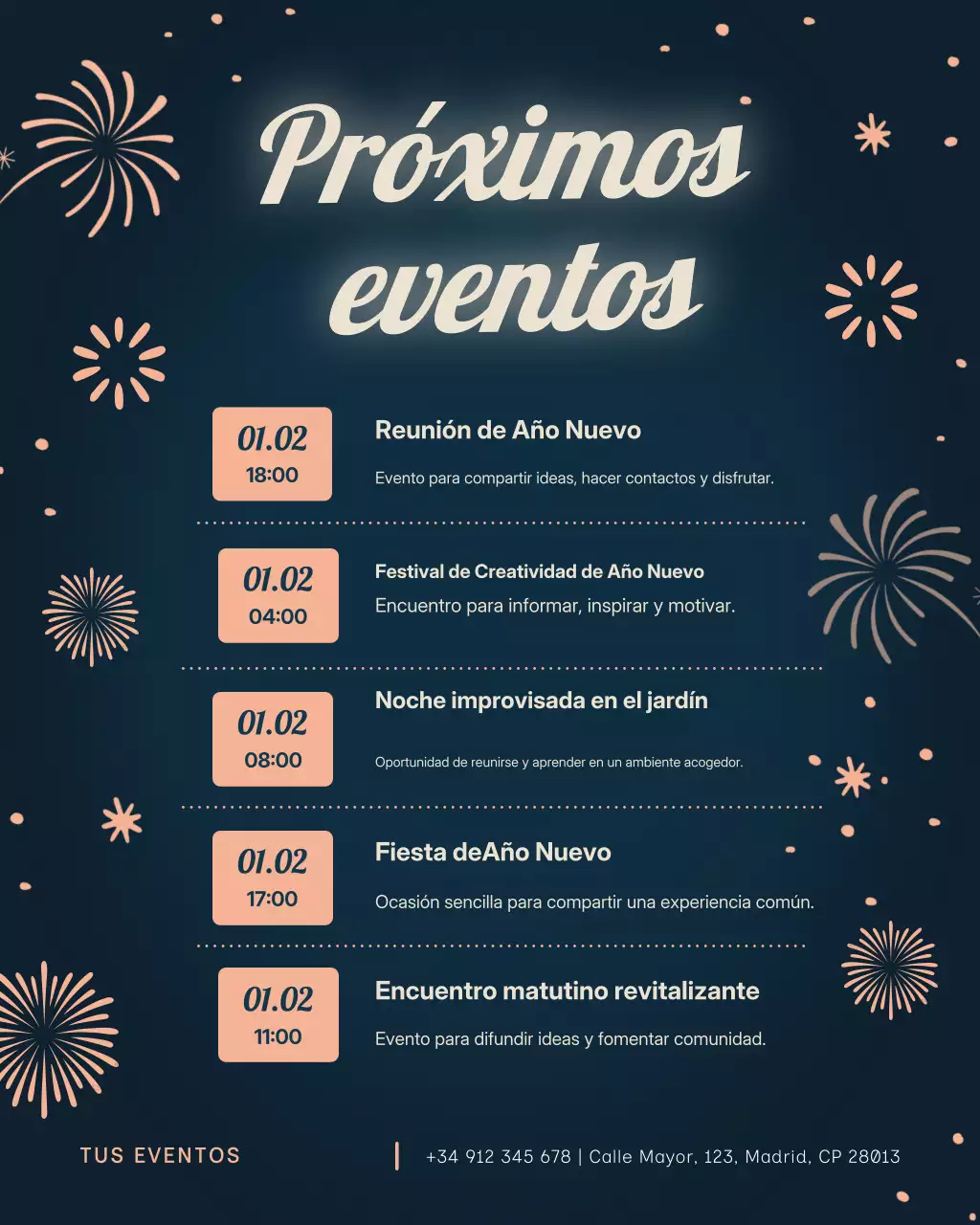 Próximos eventos

01.02
18:00

Reunión de Año Nuevo

Evento para compartir ideas, hacer contactos y disfrutar.

01.02
04:00

Festival de Creatividad de Año Nuevo

Encuentro para informar, inspirar y motivar.

01.02
08:00

Noche improvisada en el jardín

Oportunidad de reunirse y aprender en un ambiente acogedor.

01.02
17:00

Fiesta deAño Nuevo

Ocasión sencilla para compartir una experiencia común.

01.02
11:00

Encuentro matutino revitalizante

Evento para difundir ideas y fomentar comunidad.

TUS EVENTOS

+34 912 345 678 | Calle Mayor, 123, Madrid, CP 28013